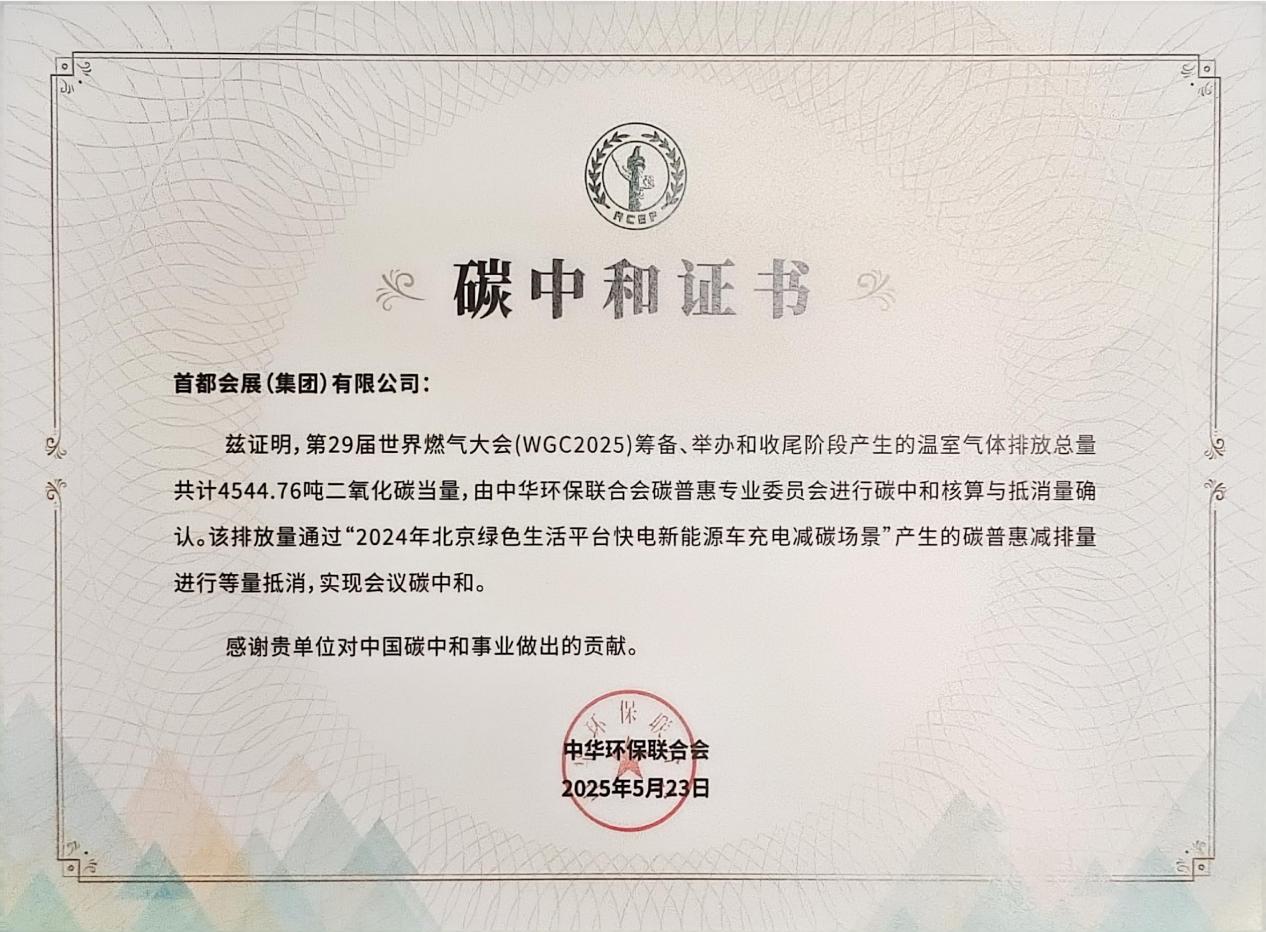 ACEF

碳中和证书

首都会展(集团)有限公司:

兹证明,第29届世界燃气大会(WGC2025)筹备、举办和收尾阶段产生的温室气体排放总量共计4544.76吨二氧化碳当量,由中华环保联合会碳普惠专业委员会进行碳中和核算与抵消量确认。该排放量通过“2024年北京绿色生活平台快电新能源车充电减碳场景”产生的碳普惠减排量进行等量抵消,实现会议碳中和。

感谢贵单位对中国碳中和事业做出的贡献。

中华环保联合会
2025年5月23日